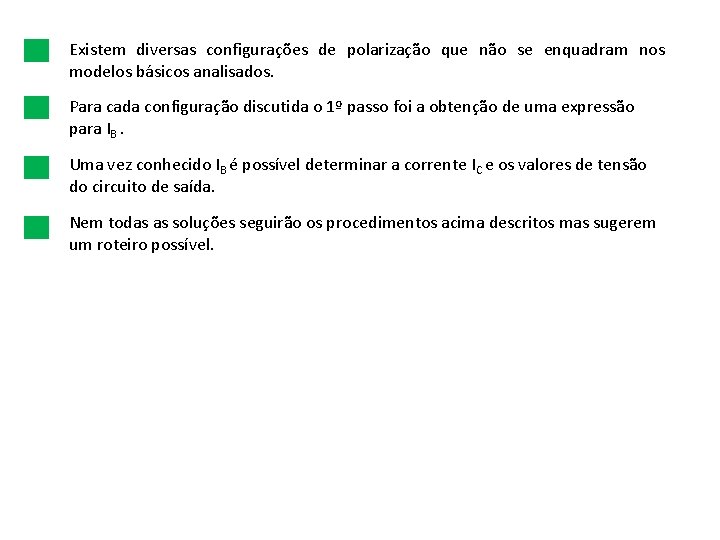 Existem diversas configurações de polarização que não se enquadram nos modelos básicos analisados.

Para cada configuração discutida o 1º passo foi a obtenção de uma expressão para $I_B$ .

Uma vez conhecido $I_B$ é possível determinar a corrente $I_C$ e os valores de tensão do circuito de saída.

Nem todas as soluções seguirão os procedimentos acima descritos mas sugerem um roteiro possível.